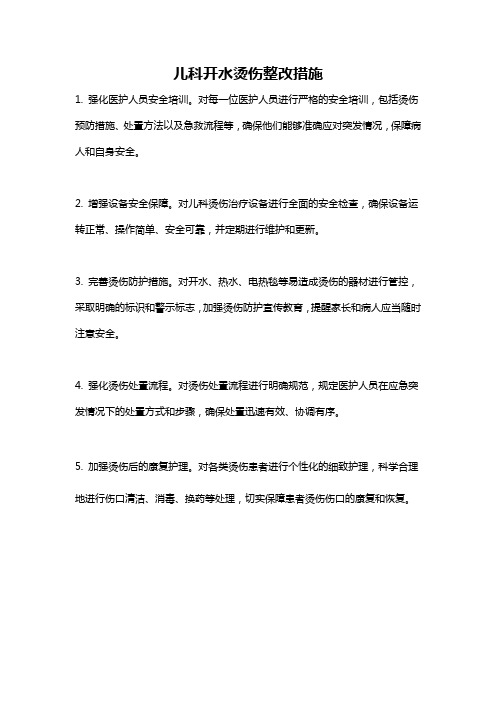 儿科开水烫伤整改措施

1. 强化医护人员安全培训。对每一位医护人员进行严格的安全培训，包括烫伤预防措施、处置方法以及急救流程等，确保他们能够准确应对突发情况，保障病人和自身安全。

2. 增强设备安全保障。对儿科烫伤治疗设备进行全面的安全检查，确保设备运转正常、操作简单、安全可靠，并定期进行维护和更新。

3. 完善烫伤防护措施。对开水、热水、电热毯等易造成烫伤的器材进行管控，采取明确的标识和警示标志，加强烫伤防护宣传教育，提醒家长和病人应当随时注意安全。

4. 强化烫伤处置流程。对烫伤处置流程进行明确规范，规定医护人员在应急突发情况下的处置方式和步骤，确保处置迅速有效、协调有序。

5. 加强烫伤后的康复护理。对各类烫伤患者进行个性化的细致护理，科学合理地进行伤口清洁、消毒、换药等处理，切实保障患者烫伤伤口的康复和恢复。